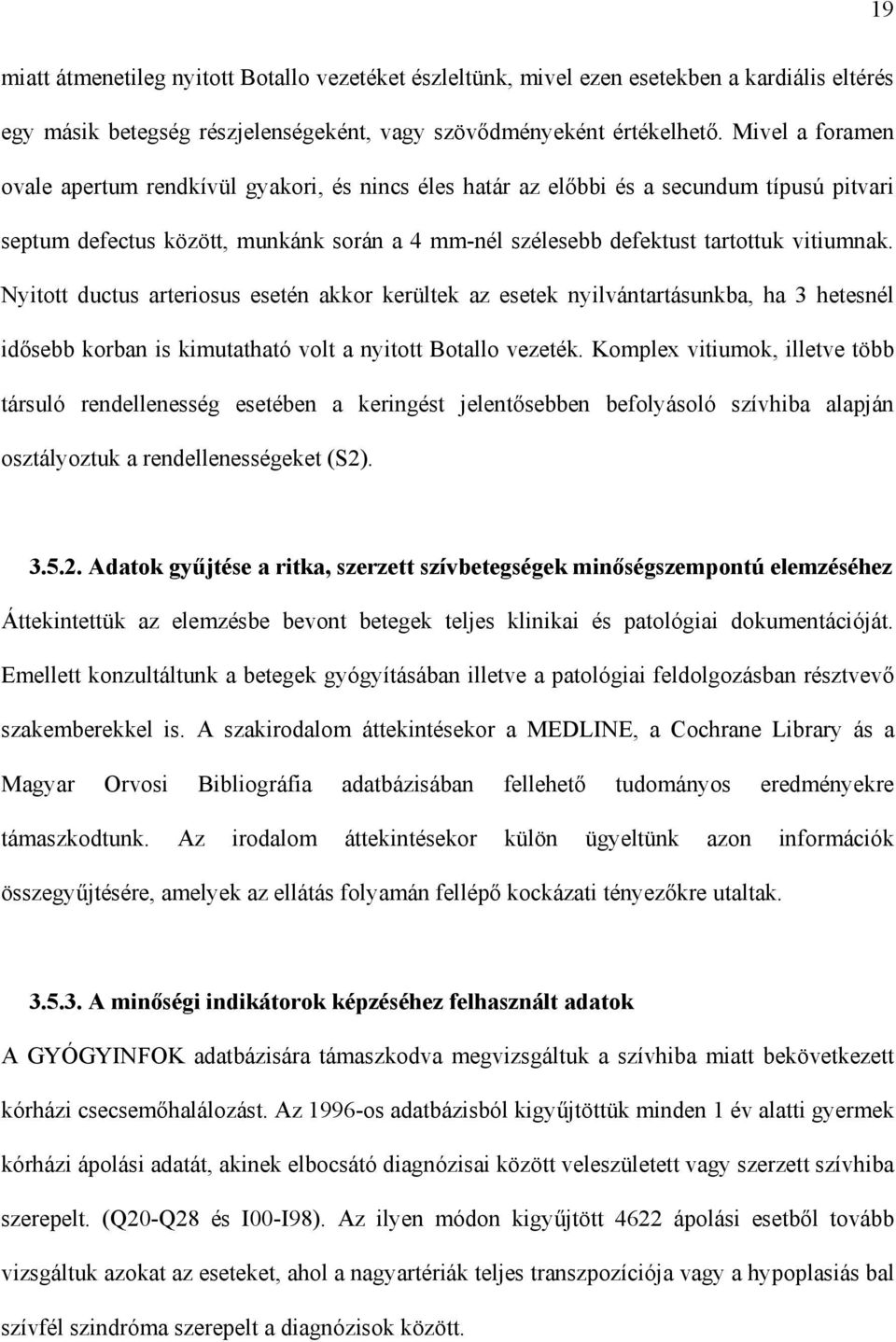 19

miatt átmenetileg nyitott Botallo vezetéket észleltünk, mivel ezen esetekben a kardiális eltérés egy másik betegség részjelenségeként, vagy szövődményeként értékelhető. Mivel a foramen ovale apertum rendkívül gyakori, és nincs éles határ az előbbi és a secundum típusú pitvari septum defectus között, munkánk során a 4 mm-nél szélesebb defektust tartottuk vitiumnak. Nyitott ductus arteriosus esetén akkor kerültek az esetek nyilvántartásunkba, ha 3 hetesnél idősebb korban is kimutatható volt a nyitott Botallo vezeték. Komplex vitiumok, illetve több társuló rendellenesség esetében a keringést jelentősebben befolyásoló szívhiba alapján osztályoztuk a rendellenességeket (S2).

3.5.2. Adatok gyűjtése a ritka, szerzett szívbetegségek minőségszempontú elemzéséhez
Áttekintettük az elemzésbe bevont betegek teljes klinikai és patológiai dokumentációját. Emellett konzultáltunk a betegek gyógyításában illetve a patológiai feldolgozásban résztvevő szakemberekkel is. A szakirodalom áttekintésekor a MEDLINE, a Cochrane Library ás a Magyar Orvosi Bibliográfia adatbázisában fellehető tudományos eredményekre támaszkodtunk. Az irodalom áttekintésekor külön ügyeltünk azon információk összegyűjtésére, amelyek az ellátás folyamán fellépő kockázati tényezőkre utaltak.

3.5.3. A minőségi indikátorok képzéséhez felhasznált adatok
A GYÓGYINFOK adatbázisára támaszkodva megvizsgáltuk a szívhiba miatt bekövetkezett kórházi csecsemőhalálozást. Az 1996-os adatbázisból kigyűjtöttük minden 1 év alatti gyermek kórházi ápolási adatát, akinek elbocsátó diagnózisai között veleszületett vagy szerzett szívhiba szerepelt. (Q20-Q28 és I00-I98). Az ilyen módon kigyűjtött 4622 ápolási esetből tovább vizsgáltuk azokat az eseteket, ahol a nagyartériák teljes transzpozíciója vagy a hypoplasiás bal szívfél szindróma szerepelt a diagnózisok között.